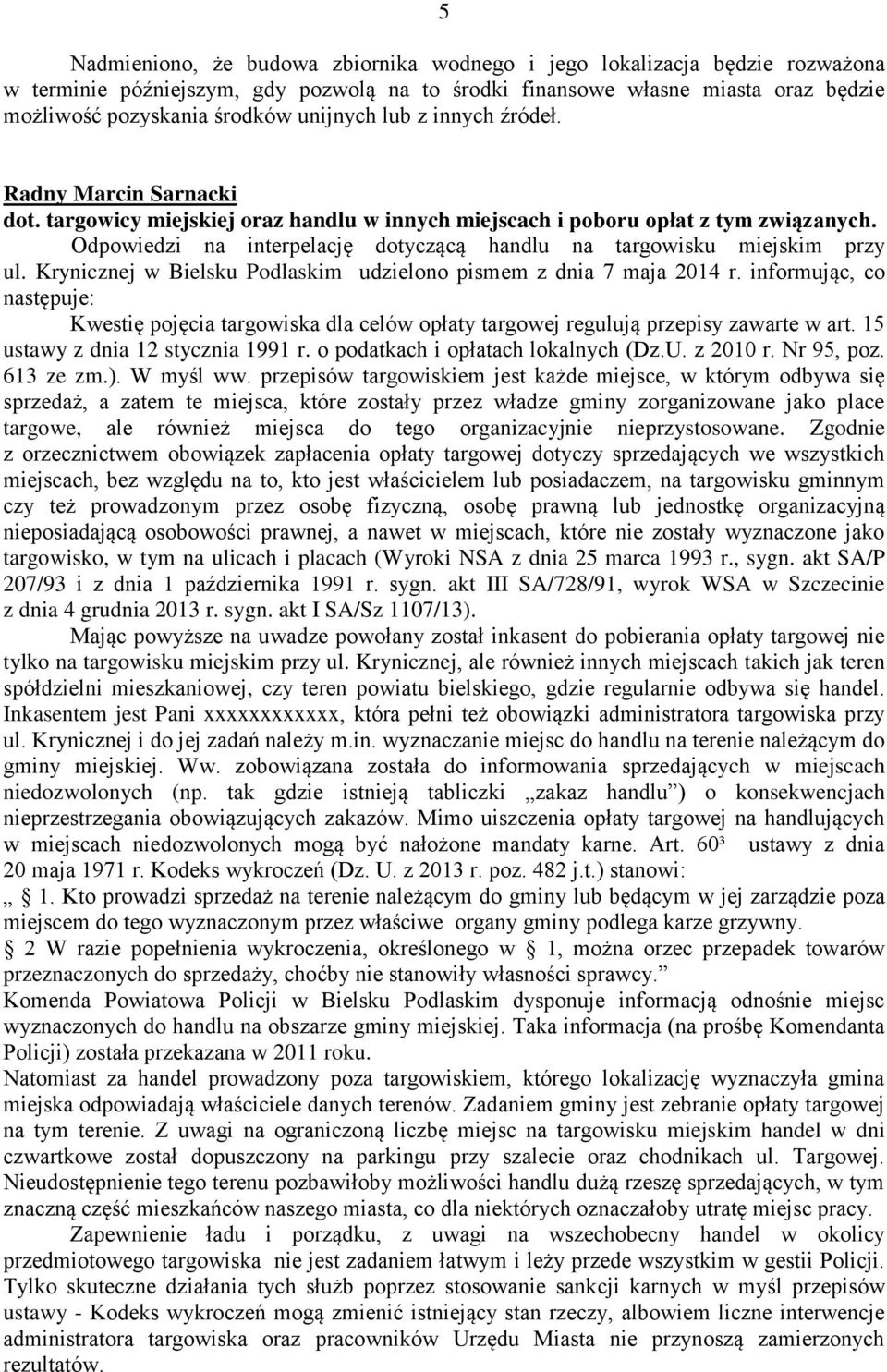 5

Nadmieniono, że budowa zbiornika wodnego i jego lokalizacja będzie rozważona w terminie późniejszym, gdy pozwolą na to środki finansowe własne miasta oraz będzie możliwość pozyskania środków unijnych lub z innych źródeł.

Radny Marcin Sarnacki
dot. targowicy miejskiej oraz handlu w innych miejscach i poboru opłat z tym związanych.
Odpowiedzi na interpelację dotyczącą handlu na targowisku miejskim przy ul. Krynicznej w Bielsku Podlaskim udzielono pismem z dnia 7 maja 2014 r. informując, co następuje:
Kwestię pojęcia targowiska dla celów opłaty targowej regulują przepisy zawarte w art. 15 ustawy z dnia 12 stycznia 1991 r. o podatkach i opłatach lokalnych (Dz.U. z 2010 r. Nr 95, poz. 613 ze zm.). W myśl ww. przepisów targowiskiem jest każde miejsce, w którym odbywa się sprzedaż, a zatem te miejsca, które zostały przez władze gminy zorganizowane jako place targowe, ale również miejsca do tego organizacyjnie nieprzystosowane. Zgodnie z orzecznictwem obowiązek zapłacenia opłaty targowej dotyczy sprzedających we wszystkich miejscach, bez względu na to, kto jest właścicielem lub posiadaczem, na targowisku gminnym czy też prowadzonym przez osobę fizyczną, osobę prawną lub jednostkę organizacyjną nieposiadającą osobowości prawnej, a nawet w miejscach, które nie zostały wyznaczone jako targowisko, w tym na ulicach i placach (Wyroki NSA z dnia 25 marca 1993 r., sygn. akt SA/P 207/93 i z dnia 1 października 1991 r. sygn. akt III SA/728/91, wyrok WSA w Szczecinie z dnia 4 grudnia 2013 r. sygn. akt I SA/Sz 1107/13).
Mając powyższe na uwadze powołany został inkasent do pobierania opłaty targowej nie tylko na targowisku miejskim przy ul. Krynicznej, ale również innych miejscach takich jak teren spółdzielni mieszkaniowej, czy teren powiatu bielskiego, gdzie regularnie odbywa się handel. Inkasentem jest Pani xxxxxxxxxxxx, która pełni też obowiązki administratora targowiska przy ul. Krynicznej i do jej zadań należy m.in. wyznaczanie miejsc do handlu na terenie należącym do gminy miejskiej. Ww. zobowiązana została do informowania sprzedających w miejscach niedozwolonych (np. tak gdzie istnieją tabliczki „zakaz handlu”) o konsekwencjach nieprzestrzegania obowiązujących zakazów. Mimo uiszczenia opłaty targowej na handlujących w miejscach niedozwolonych mogą być nałożone mandaty karne. Art. 60³ ustawy z dnia 20 maja 1971 r. Kodeks wykroczeń (Dz. U. z 2013 r. poz. 482 j.t.) stanowi:
„ 1. Kto prowadzi sprzedaż na terenie należącym do gminy lub będącym w jej zarządzie poza miejscem do tego wyznaczonym przez właściwe organy gminy podlega karze grzywny.
2 W razie popełnienia wykroczenia, określonego w 1, można orzec przepadek towarów przeznaczonych do sprzedaży, choćby nie stanowiły własności sprawcy.”
Komenda Powiatowa Policji w Bielsku Podlaskim dysponuje informacją odnośnie miejsc wyznaczonych do handlu na obszarze gminy miejskiej. Taka informacja (na prośbę Komendanta Policji) została przekazana w 2011 roku.
Natomiast za handel prowadzony poza targowiskiem, którego lokalizację wyznaczyła gmina miejska odpowiadają właściciele danych terenów. Zadaniem gminy jest zebranie opłaty targowej na tym terenie. Z uwagi na ograniczoną liczbę miejsc na targowisku miejskim handel w dni czwartkowe został dopuszczony na parkingu przy szalecie oraz chodnikach ul. Targowej. Nieudostępnienie tego terenu pozbawiłoby możliwości handlu dużą rzeszę sprzedających, w tym znaczną część mieszkańców naszego miasta, co dla niektórych oznaczałoby utratę miejsc pracy.
Zapewnienie ładu i porządku, z uwagi na wszechobecny handel w okolicy przedmiotowego targowiska nie jest zadaniem łatwym i leży przede wszystkim w gestii Policji. Tylko skuteczne działania tych służb poprzez stosowanie sankcji karnych w myśl przepisów ustawy - Kodeks wykroczeń mogą zmienić istniejący stan rzeczy, albowiem liczne interwencje administratora targowiska oraz pracowników Urzędu Miasta nie przynoszą zamierzonych rezultatów.